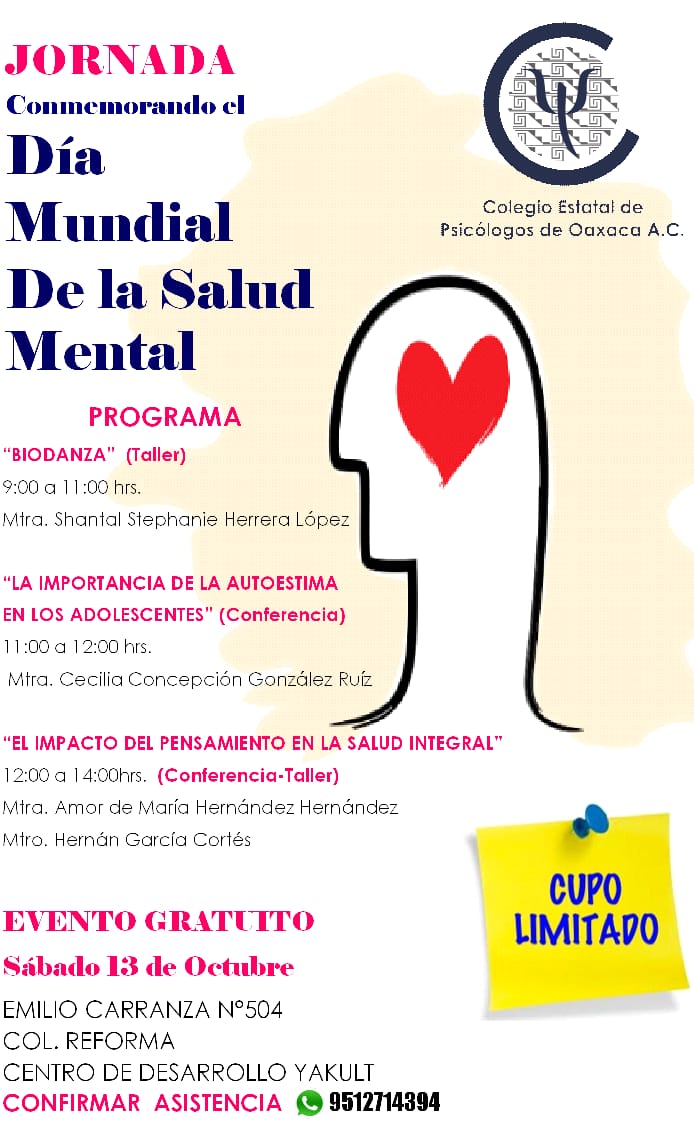 JORNADA
Conmemorando el
Día
Mundial
De la Salud
Mental

Colegio Estatal de
Psicólogos de Oaxaca A.C.

PROGRAMA
"BIODANZA" (Taller)
9:00 a 11:00 hrs.
Mtra. Shantal Stephanie Herrera López

"LA IMPORTANCIA DE LA AUTOESTIMA EN LOS ADOLESCENTES" (Conferencia)
11:00 a 12:00 hrs.
Mtra. Cecilia Concepción González Ruíz

"EL IMPACTO DEL PENSAMIENTO EN LA SALUD INTEGRAL"
12:00 a 14:00hrs. (Conferencia-Taller)
Mtra. Amor de María Hernández Hernández
Mtro. Hernán García Cortés

CUPO
LIMITADO

EVENTO GRATUITO
Sábado 13 de Octubre

EMILIO CARRANZA N°504
COL. REFORMA
CENTRO DE DESARROLLO YAKULT
CONFIRMAR ASISTENCIA 9512714394